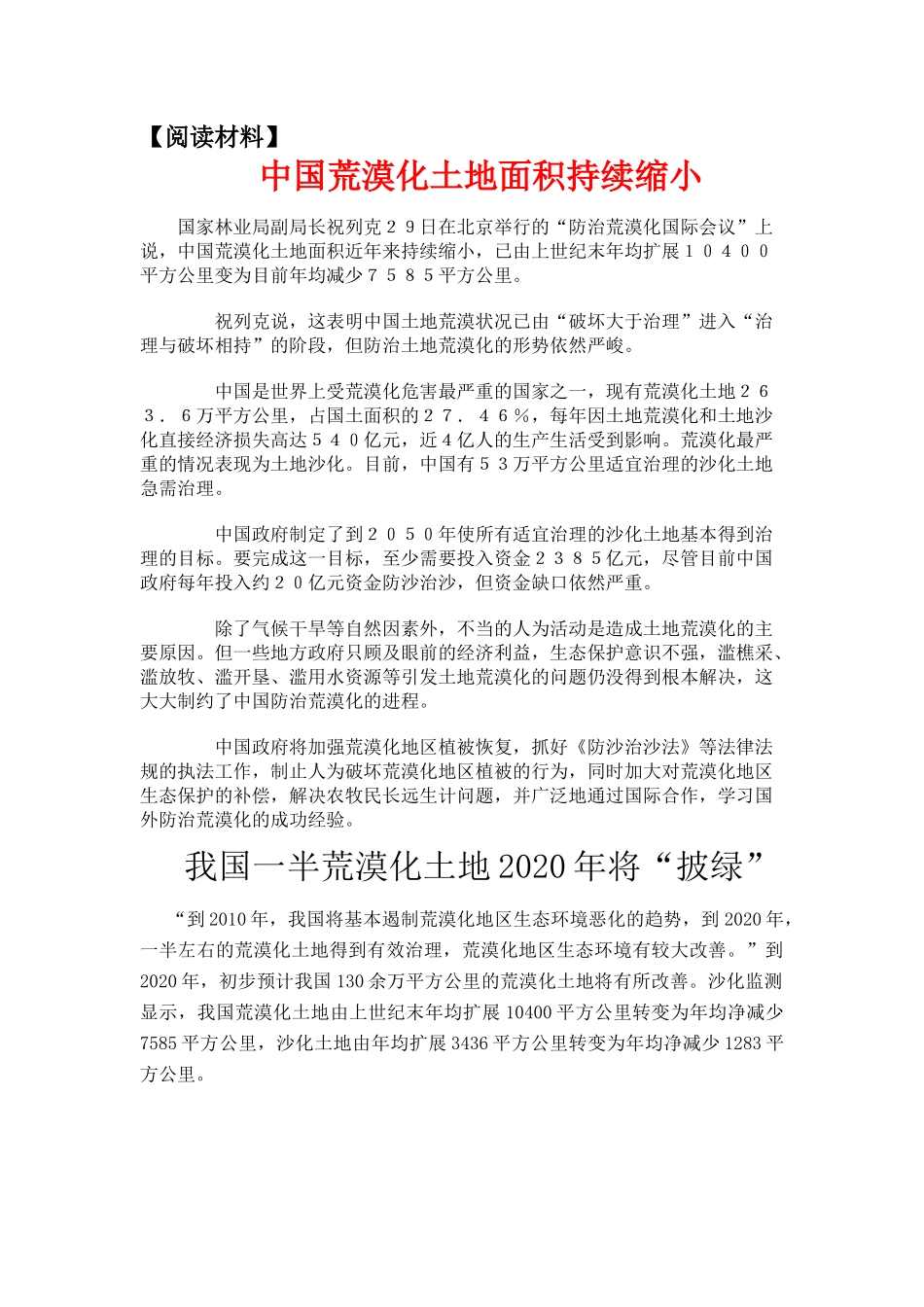 【阅读材料】

中国荒漠化土地面积持续缩小

国家林业局副局长祝列克２９日在北京举行的“防治荒漠化国际会议”上说，中国荒漠化土地面积近年来持续缩小，已由上世纪末年均扩展１０４００平方公里变为目前年均减少７５８５平方公里。

祝列克说，这表明中国土地荒漠状况已由“破坏大于治理”进入“治理与破坏相持”的阶段，但防治土地荒漠化的形势依然严峻。

中国是世界上受荒漠化危害最严重的国家之一，现有荒漠化土地２６３．６万平方公里，占国土面积的２７．４６％，每年因土地荒漠化和土地沙化直接经济损失高达５４０亿元，近４亿人的生产生活受到影响。荒漠化最严重的情况表现为土地沙化。目前，中国有５３万平方公里适宜治理的沙化土地急需治理。

中国政府制定了到２０５０年使所有适宜治理的沙化土地基本得到治理的目标。要完成这一目标，至少需要投入资金２３８５亿元，尽管目前中国政府每年投入约２０亿元资金防沙治沙，但资金缺口依然严重。

除了气候干旱等自然因素外，不当的人为活动是造成土地荒漠化的主要原因。但一些地方政府只顾及眼前的经济利益，生态保护意识不强，滥樵采、滥放牧、滥开垦、滥用水资源等引发土地荒漠化的问题仍没得到根本解决，这大大制约了中国防治荒漠化的进程。

中国政府将加强荒漠化地区植被恢复，抓好《防沙治沙法》等法律法规的执法工作，制止人为破坏荒漠化地区植被的行为，同时加大对荒漠化地区生态保护的补偿，解决农牧民长远生计问题，并广泛地通过国际合作，学习国外防治荒漠化的成功经验。

我国一半荒漠化土地2020年将“披绿”

“到2010年，我国将基本遏制荒漠化地区生态环境恶化的趋势，到2020年，一半左右的荒漠化土地得到有效治理，荒漠化地区生态环境有较大改善。”到2020年，初步预计我国130余万平方公里的荒漠化土地将有所改善。沙化监测显示，我国荒漠化土地由上世纪末年均扩展10400平方公里转变为年均净减少7585平方公里，沙化土地由年均扩展3436平方公里转变为年均净减少1283平方公里。